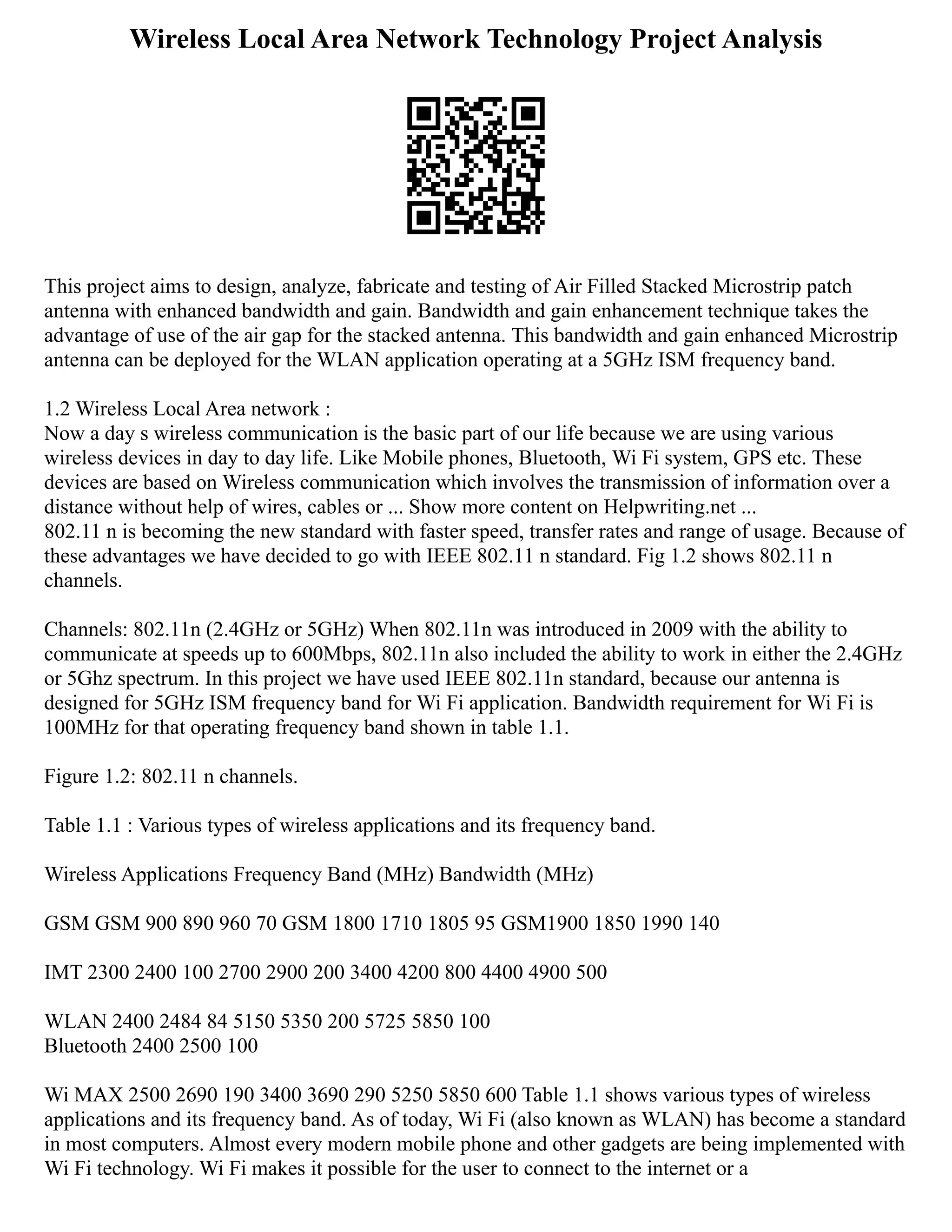 Wireless Local Area Network Technology Project Analysis

This project aims to design, analyze, fabricate and testing of Air Filled Stacked Microstrip patch antenna with enhanced bandwidth and gain. Bandwidth and gain enhancement technique takes the advantage of use of the air gap for the stacked antenna. This bandwidth and gain enhanced Microstrip antenna can be deployed for the WLAN application operating at a 5GHz ISM frequency band.

1.2 Wireless Local Area network :
Now a day s wireless communication is the basic part of our life because we are using various wireless devices in day to day life. Like Mobile phones, Bluetooth, Wi Fi system, GPS etc. These devices are based on Wireless communication which involves the transmission of information over a distance without help of wires, cables or ... Show more content on Helpwriting.net ...
802.11 n is becoming the new standard with faster speed, transfer rates and range of usage. Because of these advantages we have decided to go with IEEE 802.11 n standard. Fig 1.2 shows 802.11 n channels.

Channels: 802.11n (2.4GHz or 5GHz) When 802.11n was introduced in 2009 with the ability to communicate at speeds up to 600Mbps, 802.11n also included the ability to work in either the 2.4GHz or 5Ghz spectrum. In this project we have used IEEE 802.11n standard, because our antenna is designed for 5GHz ISM frequency band for Wi Fi application. Bandwidth requirement for Wi Fi is 100MHz for that operating frequency band shown in table 1.1.

Figure 1.2: 802.11 n channels.

Table 1.1 : Various types of wireless applications and its frequency band.

Wireless Applications Frequency Band (MHz) Bandwidth (MHz)

GSM GSM 900 890 960 70 GSM 1800 1710 1805 95 GSM1900 1850 1990 140

IMT 2300 2400 100 2700 2900 200 3400 4200 800 4400 4900 500

WLAN 2400 2484 84 5150 5350 200 5725 5850 100
Bluetooth 2400 2500 100

Wi MAX 2500 2690 190 3400 3690 290 5250 5850 600 Table 1.1 shows various types of wireless applications and its frequency band. As of today, Wi Fi (also known as WLAN) has become a standard in most computers. Almost every modern mobile phone and other gadgets are being implemented with Wi Fi technology. Wi Fi makes it possible for the user to connect to the internet or a